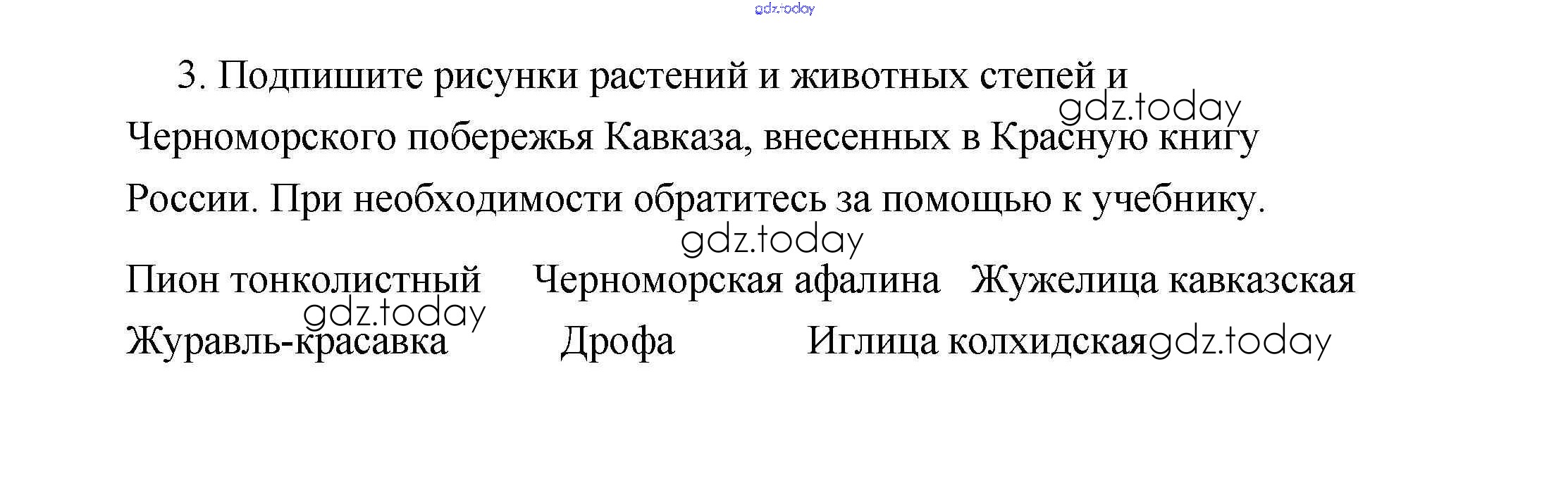 3. Подпишите рисунки растений и животных степей и Черноморского побережья Кавказа, внесенных в Красную книгу России. При необходимости обратитесь за помощью к учебнику.

Пион тонколистный   Черноморская афалина   Жужелица кавказская

Журавль-красавка   Дрофа   Иглица колхидская

gdz.today